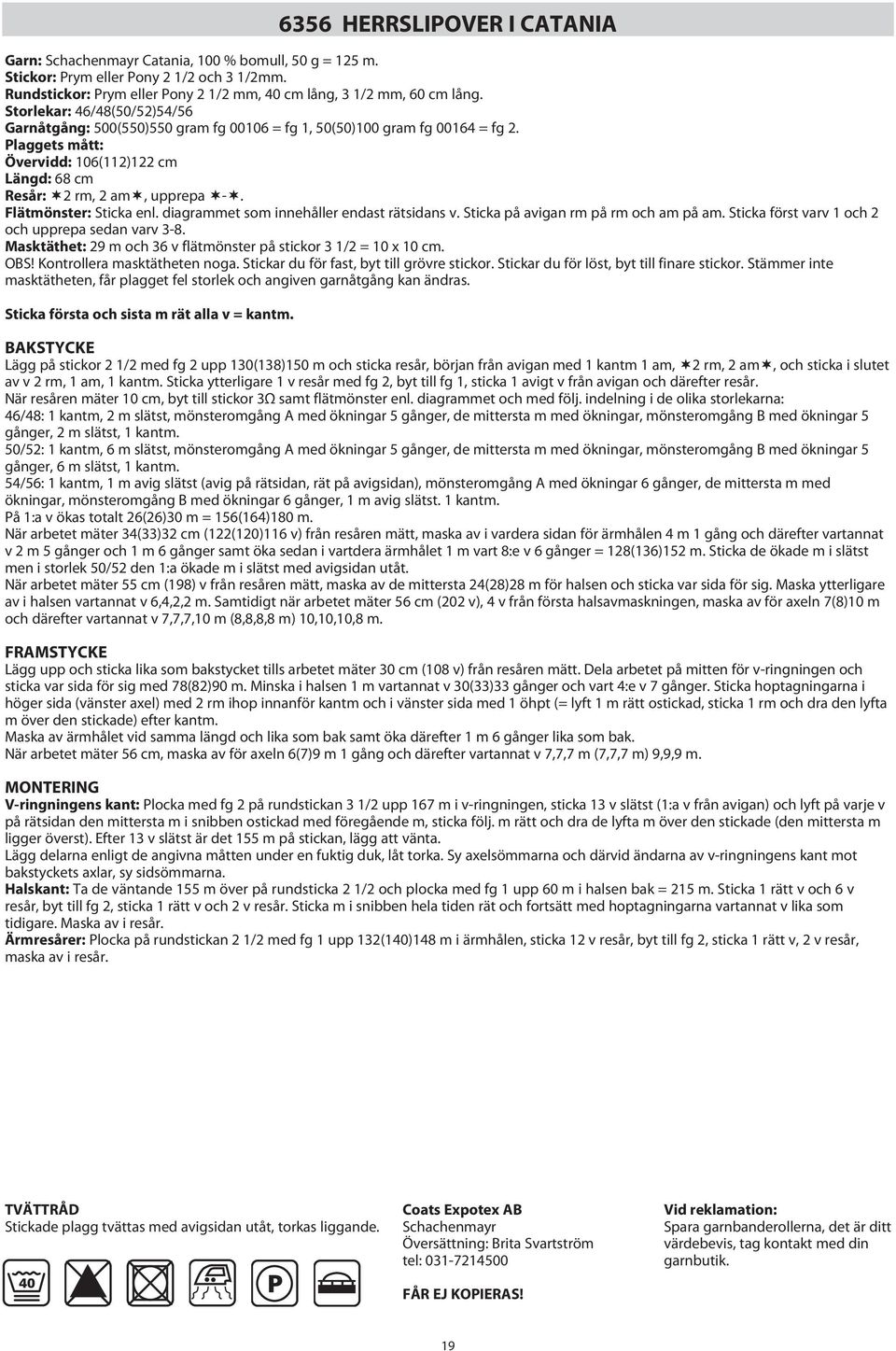 6356 HERRSLIPOVER I CATANIA

Garn: Schachenmayr Catania, 100 % bomull, 50 g = 125 m.
Stickor: Prym eller Pony 2 1/2 och 3 1/2mm.
Rundstickor: Prym eller Pony 2 1/2 mm, 40 cm lång, 3 1/2 mm, 60 cm lång.
Storlekar: 46/48(50/52)54/56
Garnåtgång: 500(550)550 gram fg 00106 = fg 1, 50(50)100 gram fg 00164 = fg 2.
Plaggets mått:
Övervidd: 106(112)122 cm
Längd: 68 cm
Resår: ✶2 rm, 2 am✶, upprepa ✶-✶.
Flätmönster: Sticka enl. diagrammet som innehåller endast rätsidans v. Sticka på avigan rm på rm och am på am. Sticka först varv 1 och 2 och upprepa sedan varv 3-8.
Masktäthet: 29 m och 36 v flätmönster på stickor 3 1/2 = 10 x 10 cm.
OBS! Kontrollera masktätheten noga. Stickar du för fast, byt till grövre stickor. Stickar du för löst, byt till finare stickor. Stämmer inte masktätheten, får plagget fel storlek och angiven garnåtgång kan ändras.

Sticka första och sista m rät alla v = kantm.

BAKSTYCKE
Lägg på stickor 2 1/2 med fg 2 upp 130(138)150 m och sticka resår, början från avigan med 1 kantm 1 am, ✶2 rm, 2 am✶, och sticka i slutet av v 2 rm, 1 am, 1 kantm. Sticka ytterligare 1 v resår med fg 2, byt till fg 1, sticka 1 avigt v från avigan och därefter resår.
När resåren mäter 10 cm, byt till stickor 3Ω samt flätmönster enl. diagrammet och med följ. indelning i de olika storlekarna:
46/48: 1 kantm, 2 m slätst, mönsteromgång A med ökningar 5 gånger, de mittersta m med ökningar, mönsteromgång B med ökningar 5 gånger, 2 m slätst, 1 kantm.
50/52: 1 kantm, 6 m slätst, mönsteromgång A med ökningar 5 gånger, de mittersta m med ökningar, mönsteromgång B med ökningar 5 gånger, 6 m slätst, 1 kantm.
54/56: 1 kantm, 1 m avig slätst (avig på rätsidan, rät på avigsidan), mönsteromgång A med ökningar 6 gånger, de mittersta m med ökningar, mönsteromgång B med ökningar 6 gånger, 1 m avig slätst. 1 kantm.
På 1:a v ökas totalt 26(26)30 m = 156(164)180 m.
När arbetet mäter 34(33)32 cm (122(120)116 v) från resåren mätt, maska av i vardera sidan för ärmhålen 4 m 1 gång och därefter vartannat v 2 m 5 gånger och 1 m 6 gånger samt öka sedan i vartdera ärmhålet 1 m vart 8:e v 6 gånger = 128(136)152 m. Sticka de ökade m i slätst men i storlek 50/52 den 1:a ökade m i slätst med avigsidan utåt.
När arbetet mäter 55 cm (198) v från resåren mätt, maska av de mittersta 24(28)28 m för halsen och sticka var sida för sig. Maska ytterligare av i halsen vartannat v 6,4,2,2 m. Samtidigt när arbetet mäter 56 cm (202 v), 4 v från första halsavmaskningen, maska av för axeln 7(8)10 m och därefter vartannat v 7,7,7,10 m (8,8,8,8 m) 10,10,10,8 m.

FRAMSTYCKE
Lägg upp och sticka lika som bakstycket tills arbetet mäter 30 cm (108 v) från resåren mätt. Dela arbetet på mitten för v-ringningen och sticka var sida för sig med 78(82)90 m. Minska i halsen 1 m vartannat v 30(33)33 gånger och vart 4:e v 7 gånger. Sticka hoptagningarna i höger sida (vänster axel) med 2 rm ihop innanför kantm och i vänster sida med 1 öhpt (= lyft 1 m rätt ostickad, sticka 1 rm och dra den lyfta m över den stickade) efter kantm.
Maska av ärmhålet vid samma längd och lika som bak samt öka därefter 1 m 6 gånger lika som bak.
När arbetet mäter 56 cm, maska av för axeln 6(7)9 m 1 gång och därefter vartannat v 7,7,7 m (7,7,7 m) 9,9,9 m.

MONTERING
V-ringningens kant: Plocka med fg 2 på rundstickan 3 1/2 upp 167 m i v-ringningen, sticka 13 v slätst (1:a v från avigan) och lyft på varje v på rätsidan den mittersta m i snibben ostickad med föregående m, sticka följ. m rätt och dra de lyfta m över den stickade (den mittersta m ligger överst). Efter 13 v slätst är det 155 m på stickan, lägg att vänta.
Lägg delarna enligt de angivna måtten under en fuktig duk, låt torka. Sy axelsömmarna och därvid ändarna av v-ringningens kant mot bakstyckets axlar, sy sidsömmarna.
Halskant: Ta de väntande 155 m över på rundsticka 2 1/2 och plocka med fg 1 upp 60 m i halsen bak = 215 m. Sticka 1 rätt v och 6 v resår, byt till fg 2, sticka 1 rätt v och 2 v resår. Sticka m i snibben hela tiden rät och fortsätt med hoptagningarna vartannat v lika som tidigare. Maska av i resår.
Ärmresårer: Plocka på rundstickan 2 1/2 med fg 1 upp 132(140)148 m i ärmhålen, sticka 12 v resår, byt till fg 2, sticka 1 rätt v, 2 v resår, maska av i resår.

TVÄTTRÅD
Stickade plagg tvättas med avigsidan utåt, torkas liggande.

40

P

Coats Expotex AB
Schachenmayr
Översättning: Brita Svartström
tel: 031-7214500

FÅR EJ KOPIERAS!

Vid reklamation:
Spara garnbanderollerna, det är ditt värdebevis, tag kontakt med din garnbutik.

19